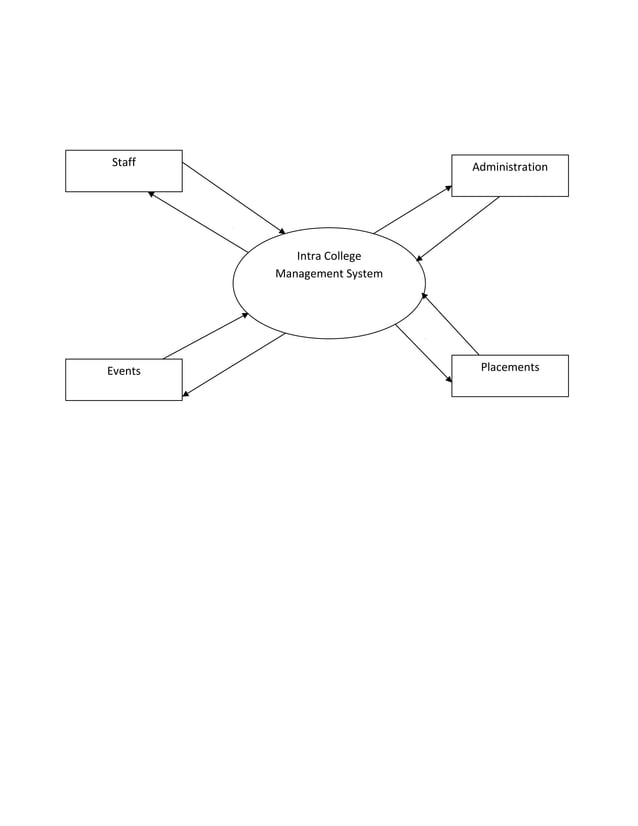 Staff

Administration

Intra College Management System

Events

Placements